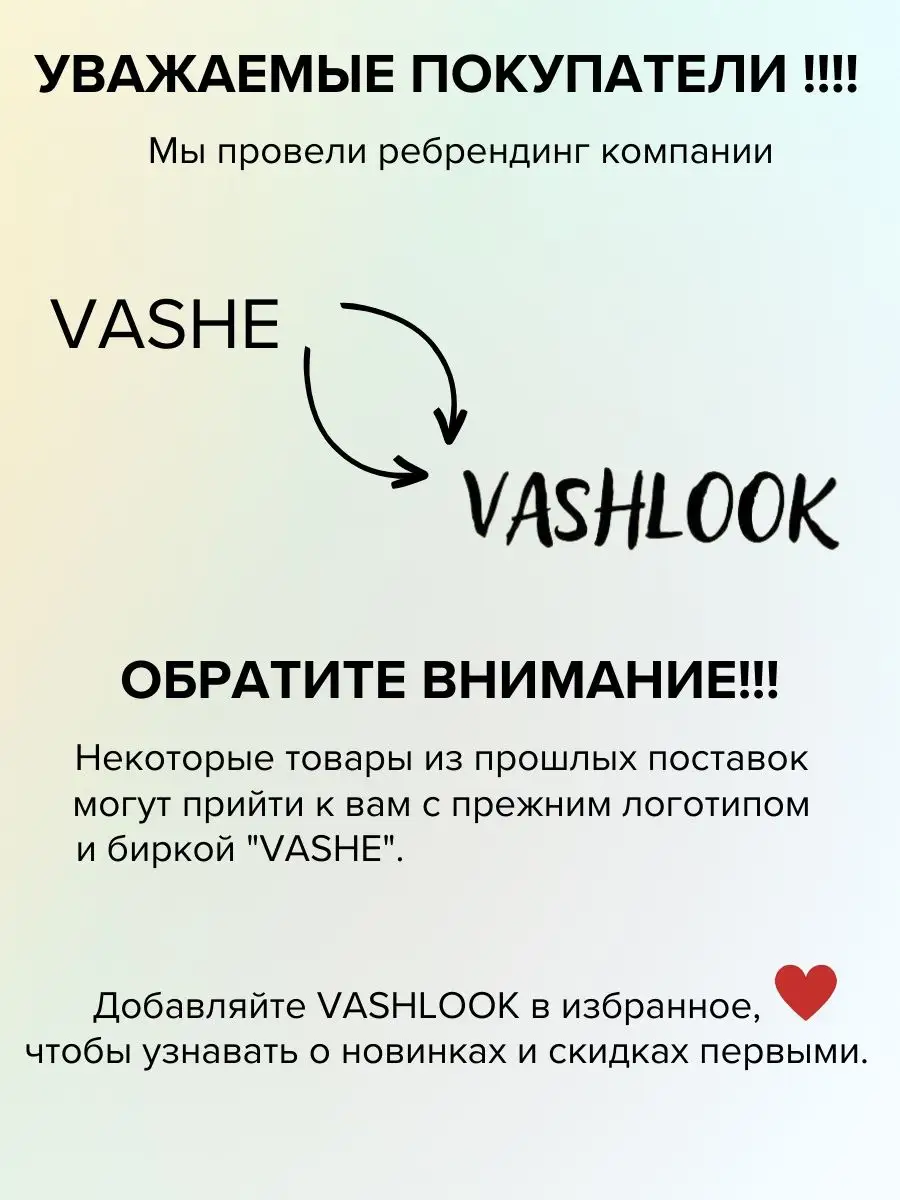 УВАЖАЕМЫЕ ПОКУПАТЕЛИ !!!!

Мы провели ребрендинг компании

VASHE

VASHLOOK

ОБРАТИТЕ ВНИМАНИЕ!!!

Некоторые товары из прошлых поставок могут прийти к вам с прежним логотипом и биркой "VASHE".

Добавляйте VASHLOOK в избранное, чтобы узнавать о новинках и скидках первыми.